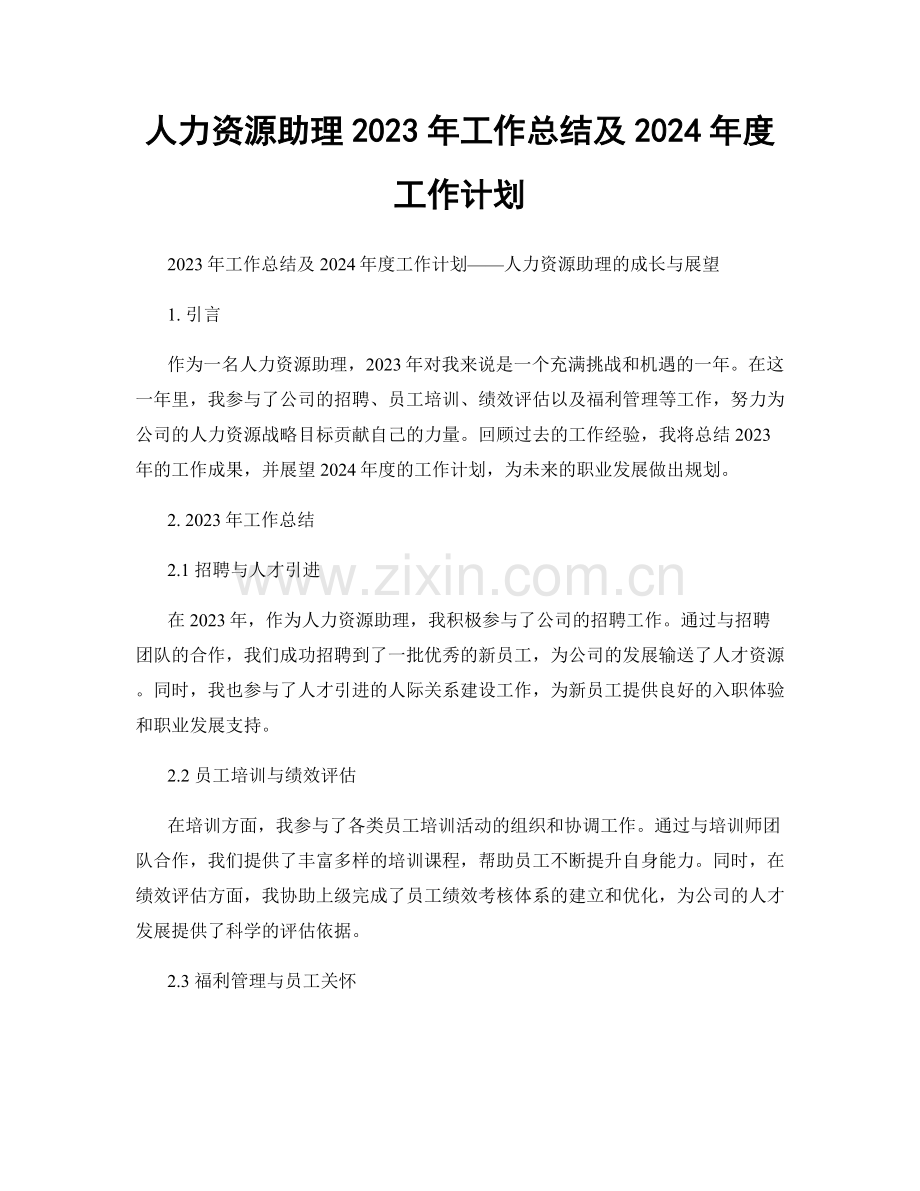 人力资源助理2023年工作总结及2024年度工作计划

2023年工作总结及2024年度工作计划——人力资源助理的成长与展望

1.引言

作为一名人力资源助理，2023年对我来说是一个充满挑战和机遇的一年。在这一年里，我参与了公司的招聘、员工培训、绩效评估以及福利管理等工作，努力为公司的人力资源战略目标贡献自己的力量。回顾过去的工作经验，我将总结2023年的工作成果，并展望2024年度的工作计划，为未来的职业发展做出规划。

2.2023年工作总结

2.1招聘与人才引进

在2023年，作为人力资源助理，我积极参与了公司的招聘工作。通过与招聘团队的合作，我们成功招聘到了一批优秀的新员工，为公司的发展输送了人才资源。同时，我也参与了人才引进的人际关系建设工作，为新员工提供良好的入职体验和职业发展支持。

2.2员工培训与绩效评估

在培训方面，我参与了各类员工培训活动的组织和协调工作。通过与培训师团队合作，我们提供了丰富多样的培训课程，帮助员工不断提升自身能力。同时，在绩效评估方面，我协助上级完成了员工绩效考核体系的建立和优化，为公司的人才发展提供了科学的评估依据。

2.3福利管理与员工关怀

www.zixin.com.cn